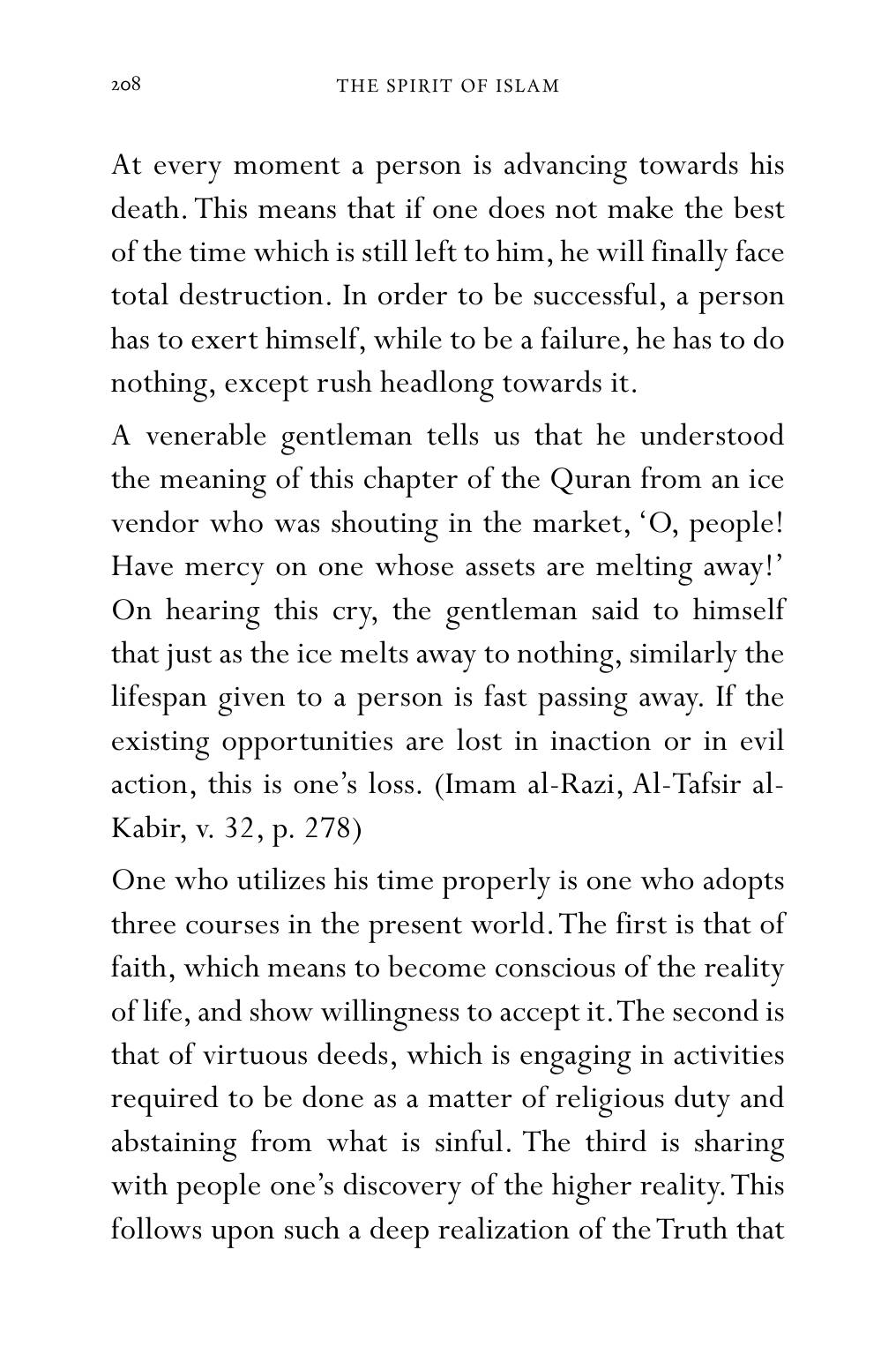 208 THE SPIRIT OF ISLAM

At every moment a person is advancing towards his death. This means that if one does not make the best of the time which is still left to him, he will finally face total destruction. In order to be successful, a person has to exert himself, while to be a failure, he has to do nothing, except rush headlong towards it.

A venerable gentleman tells us that he understood the meaning of this chapter of the Quran from an ice vendor who was shouting in the market, 'O, people! Have mercy on one whose assets are melting away!' On hearing this cry, the gentleman said to himself that just as the ice melts away to nothing, similarly the lifespan given to a person is fast passing away. If the existing opportunities are lost in inaction or in evil action, this is one's loss. (Imam al-Razi, Al-Tafsir al-Kabir, v. 32, p. 278)

One who utilizes his time properly is one who adopts three courses in the present world. The first is that of faith, which means to become conscious of the reality of life, and show willingness to accept it. The second is that of virtuous deeds, which is engaging in activities required to be done as a matter of religious duty and abstaining from what is sinful. The third is sharing with people one's discovery of the higher reality. This follows upon such a deep realization of the Truth that